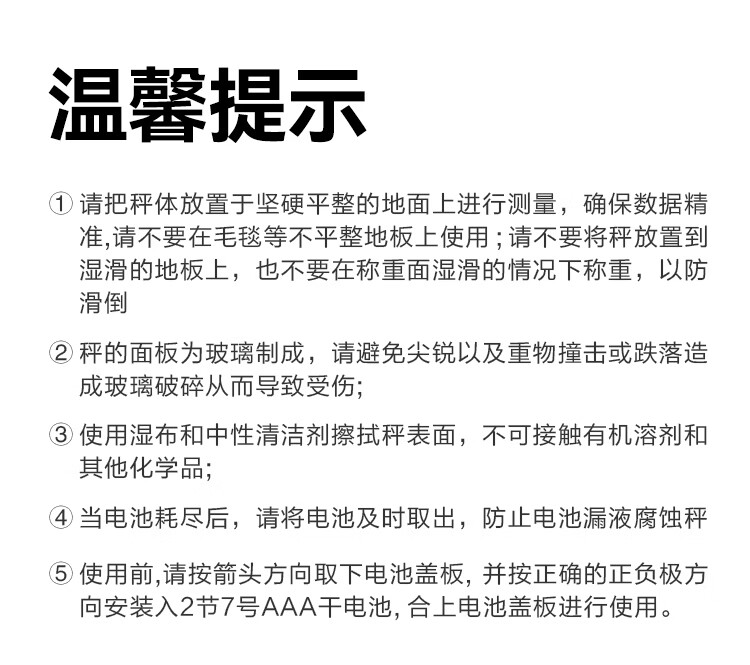 温馨提示

① 请把秤体放置于坚硬平整的地面上进行测量，确保数据精准,请不要在毛毯等不平整地板上使用；请不要将秤放置到湿滑的地板上，也不要在称重面湿滑的情况下称重，以防滑倒

② 秤的面板为玻璃制成，请避免尖锐以及重物撞击或跌落造成玻璃破碎从而导致受伤;

③ 使用湿布和中性清洁剂擦拭秤表面，不可接触有机溶剂和其他化学品;

④ 当电池耗尽后，请将电池及时取出，防止电池漏液腐蚀秤

⑤ 使用前,请按箭头方向取下电池盖板, 并按正确的正负极方向安装入2节7号AAA干电池, 合上电池盖板进行使用。